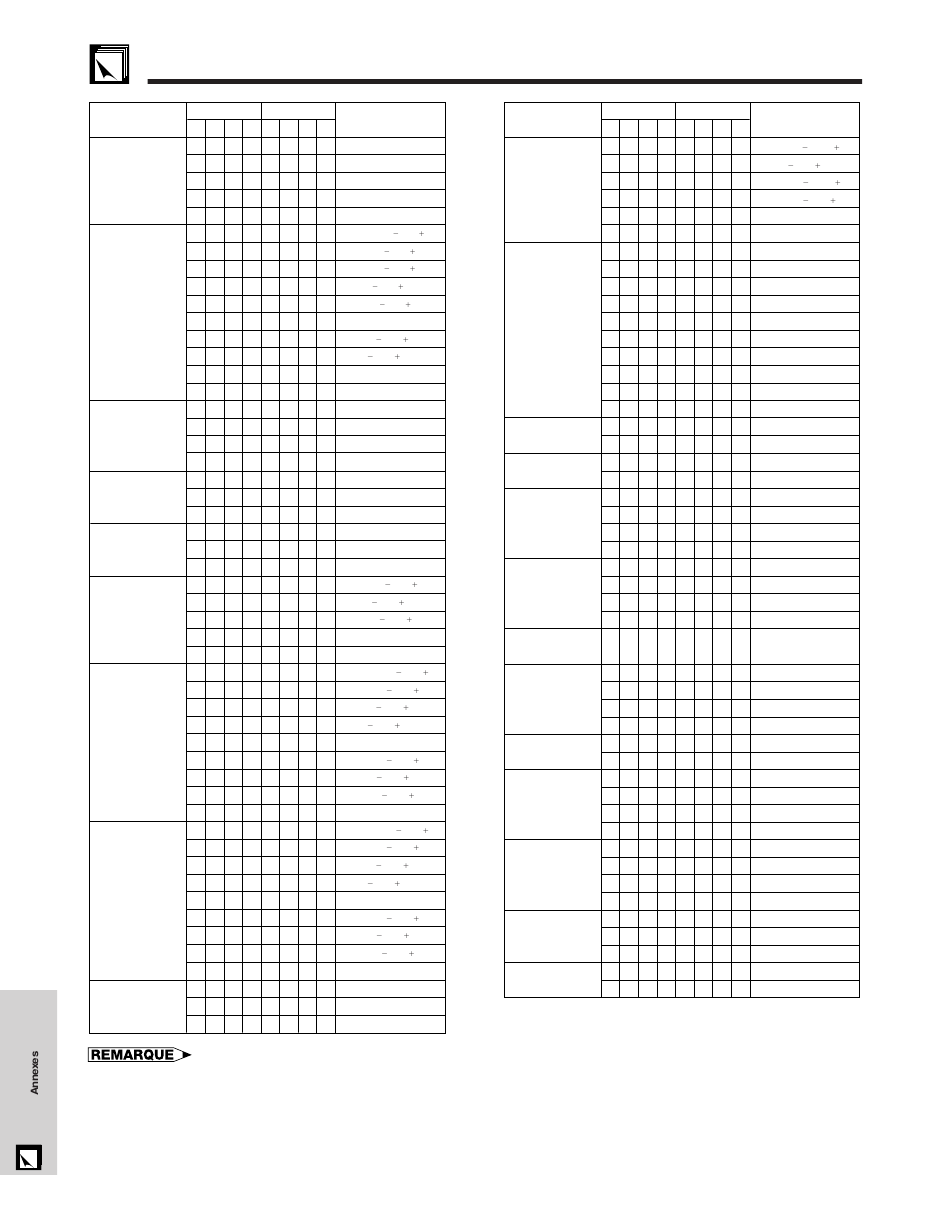 REMARQUE

Annexes